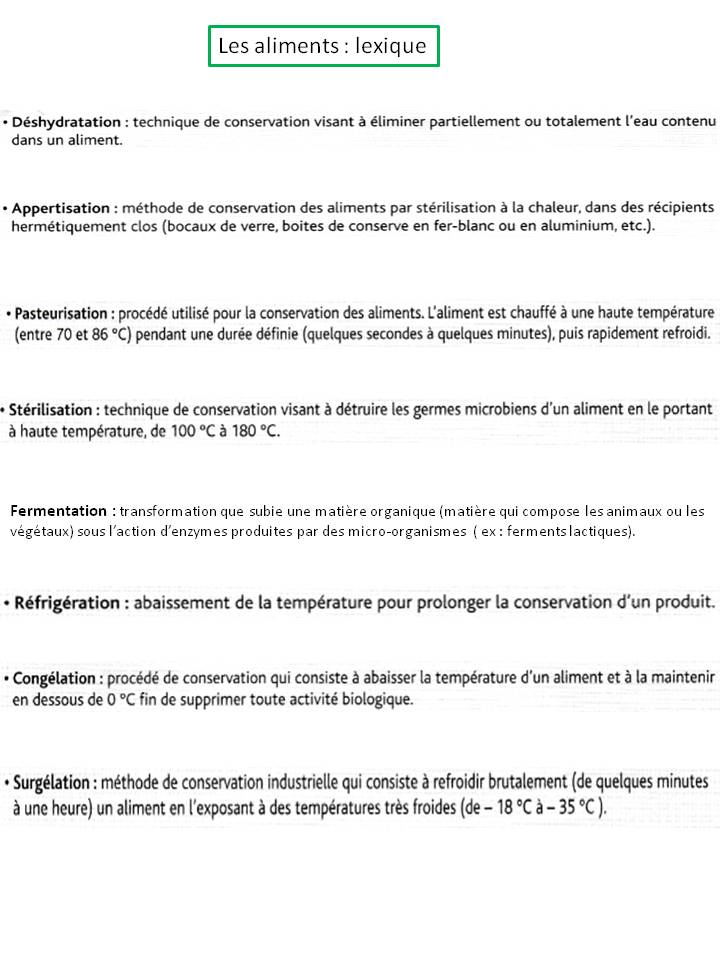 Les aliments : lexique

• Déshydratation : technique de conservation visant à éliminer partiellement ou totalement l'eau contenu dans un aliment.

• Appertisation : méthode de conservation des aliments par stérilisation à la chaleur, dans des récipients hermétiquement clos (bocaux de verre, boites de conserve en fer-blanc ou en aluminium, etc.).

• Pasteurisation : procédé utilisé pour la conservation des aliments. L'aliment est chauffé à une haute température (entre 70 et 86 °C) pendant une durée définie (quelques secondes à quelques minutes), puis rapidement refroidi.

• Stérilisation : technique de conservation visant à détruire les germes microbiens d'un aliment en le portant à haute température, de 100 °C à 180 °C.

Fermentation : transformation que subie une matière organique (matière qui compose les animaux ou les végétaux) sous l'action d'enzymes produites par des micro-organismes ( ex : ferments lactiques).

• Réfrigération : abaissement de la température pour prolonger la conservation d'un produit.

• Congélation : procédé de conservation qui consiste à abaisser la température d'un aliment et à la maintenir en dessous de 0 °C fin de supprimer toute activité biologique.

• Surgélation : méthode de conservation industrielle qui consiste à refroidir brutalement (de quelques minutes à une heure) un aliment en l'exposant à des températures très froides (de – 18 °C à – 35 °C ).